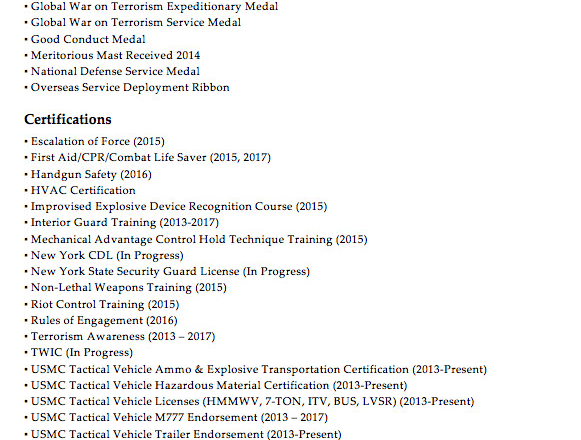 • Global War on Terrorism Expeditionary Medal
• Global War on Terrorism Service Medal
• Good Conduct Medal
• Meritorious Mast Received 2014
• National Defense Service Medal
• Overseas Service Deployment Ribbon

Certifications
• Escalation of Force (2015)
• First Aid/CPR/Combat Life Saver (2015, 2017)
• Handgun Safety (2016)
• HVAC Certification
• Improvised Explosive Device Recognition Course (2015)
• Interior Guard Training (2013-2017)
• Mechanical Advantage Control Hold Technique Training (2015)
• New York CDL (In Progress)
• New York State Security Guard License (In Progress)
• Non-Lethal Weapons Training (2015)
• Riot Control Training (2015)
• Rules of Engagement (2016)
• Terrorism Awareness (2013 – 2017)
• TWIC (In Progress)
• USMC Tactical Vehicle Ammo & Explosive Transportation Certification (2013-Present)
• USMC Tactical Vehicle Hazardous Material Certification (2013-Present)
• USMC Tactical Vehicle Licenses (HMMWV, 7-TON, ITV, BUS, LVSR) (2013-Present)
• USMC Tactical Vehicle M777 Endorsement (2013 – 2017)
• USMC Tactical Vehicle Trailer Endorsement (2013-Present)